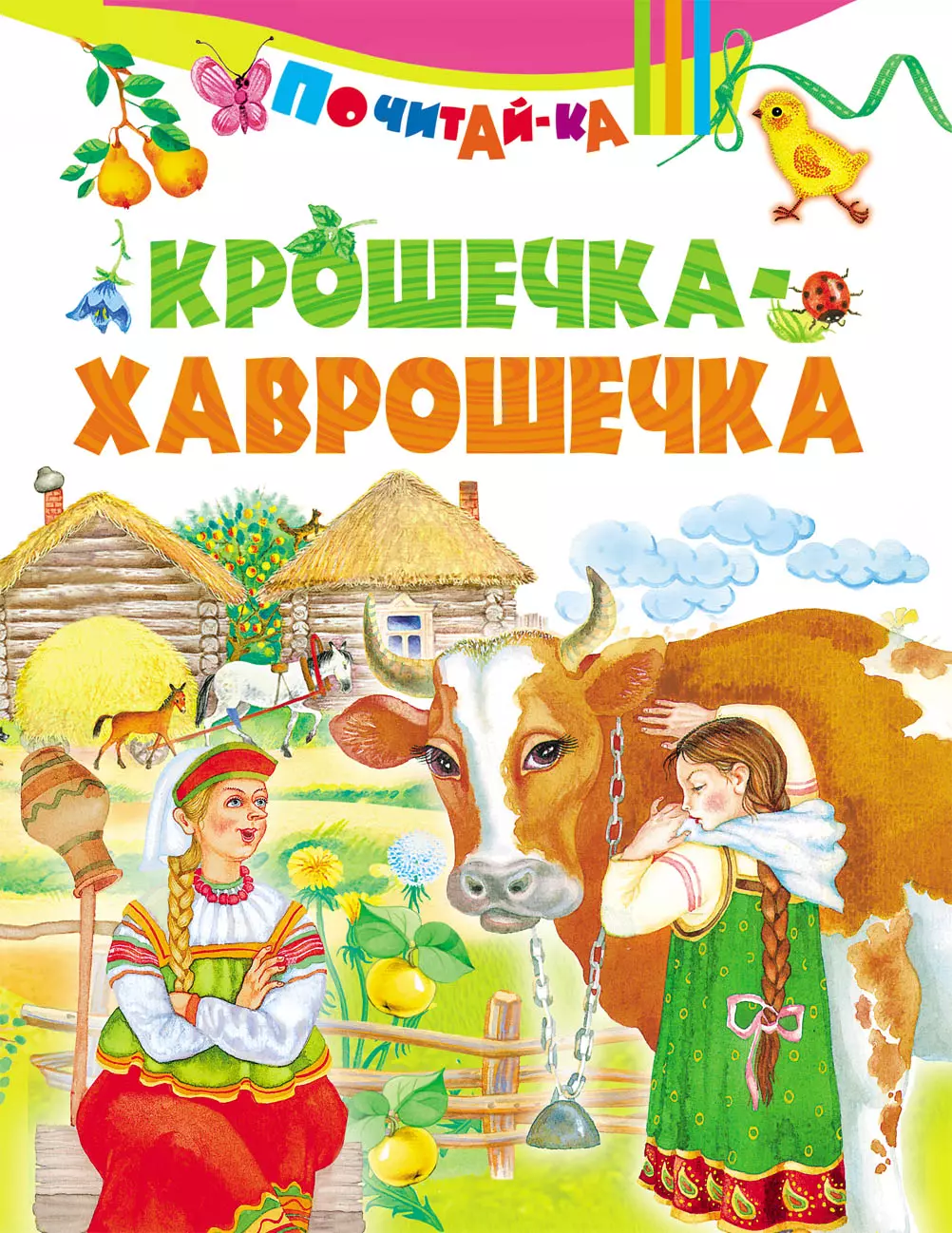 ПОЧИТАЙ-КА

КРОШЕЧКА-ХАВРОШЕЧКА